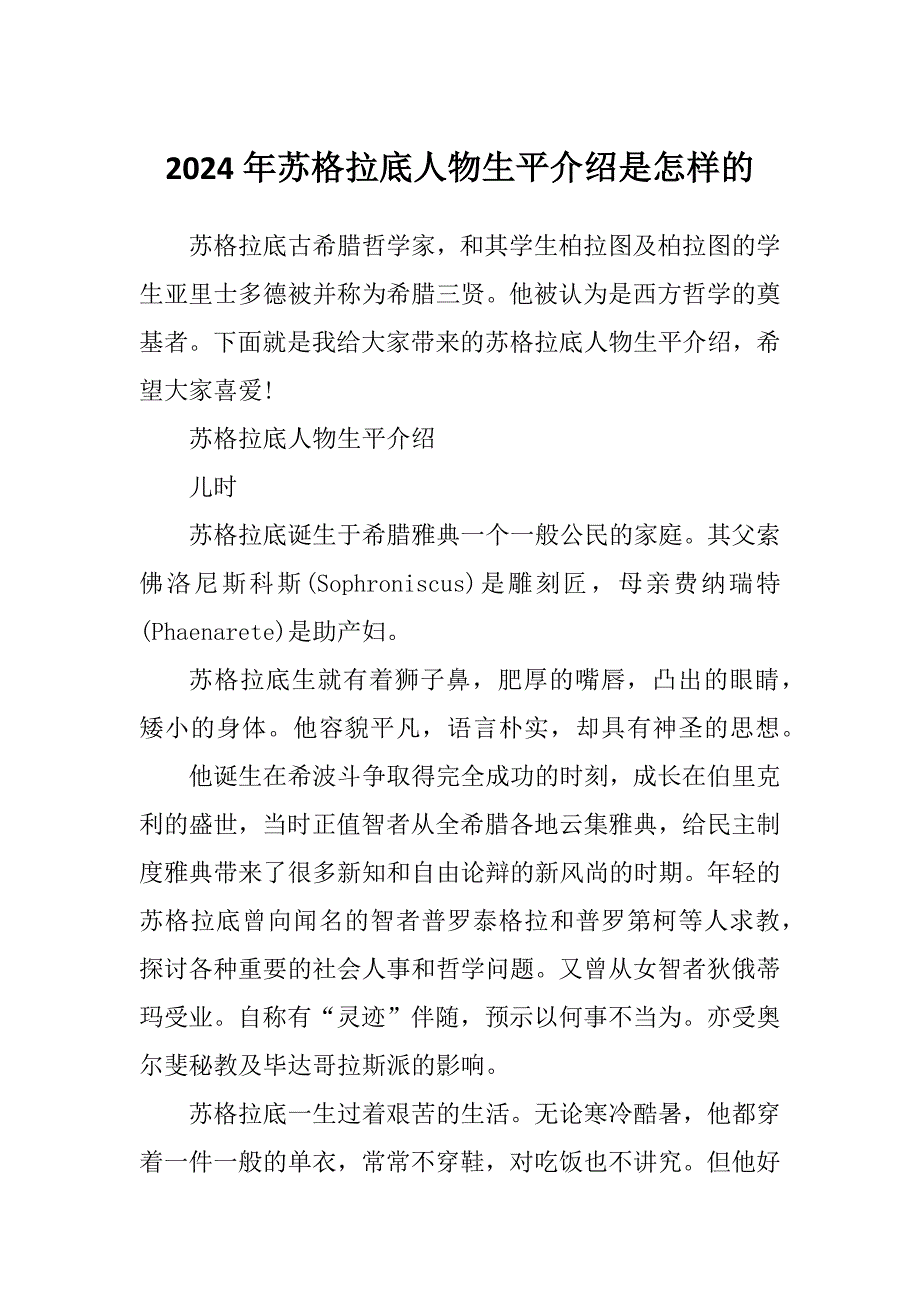 2024年苏格拉底人物生平介绍是怎样的

苏格拉底古希腊哲学家，和其学生柏拉图及柏拉图的学生亚里士多德被并称为希腊三贤。他被认为是西方哲学的奠基者。下面就是我给大家带来的苏格拉底人物生平介绍，希望大家喜爱!

苏格拉底人物生平介绍

儿时

苏格拉底诞生于希腊雅典一个一般公民的家庭。其父索佛洛尼斯科斯(Sophroniscus)是雕刻匠，母亲费纳瑞特(Phaenarete)是助产妇。

苏格拉底生就有着狮子鼻，肥厚的嘴唇，凸出的眼睛，矮小的身体。他容貌平凡，语言朴实，却具有神圣的思想。

他诞生在希波斗争取得完全成功的时刻，成长在伯里克利的盛世，当时正值智者从全希腊各地云集雅典，给民主制度雅典带来了很多新知和自由论辩的新风尚的时期。年轻的苏格拉底曾向闻名的智者普罗泰格拉和普罗第柯等人求教，探讨各种重要的社会人事和哲学问题。又曾从女智者狄俄蒂玛受业。自称有“灵迹”伴随，预示以何事不当为。亦受奥尔斐秘教及毕达哥拉斯派的影响。

苏格拉底一生过着艰苦的生活。无论寒冷酷暑，他都穿着一件一般的单衣，常常不穿鞋，对吃饭也不讲究。但他好